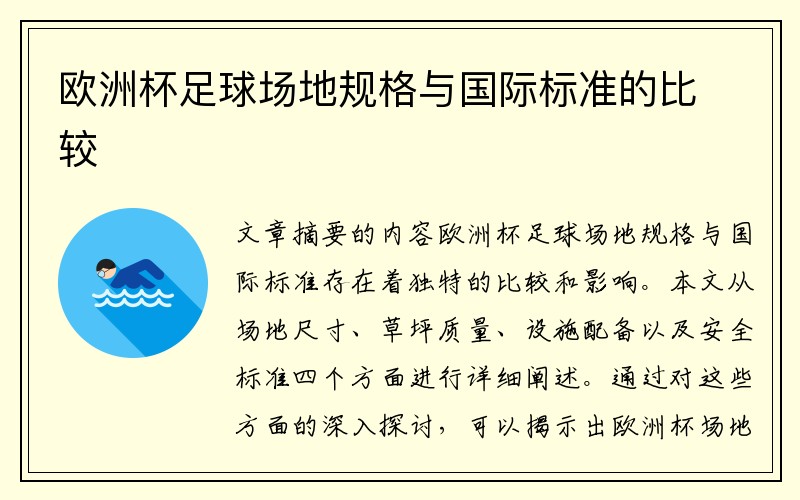 欧洲杯足球场地规格与国际标准的比较

文章摘要的内容欧洲杯足球场地规格与国际标准存在着独特的比较和影响。本文从场地尺寸、草坪质量、设施配备以及安全标准四个方面进行详细阐述。通过对这些方面的深入探讨，可以揭示出欧洲杯场地